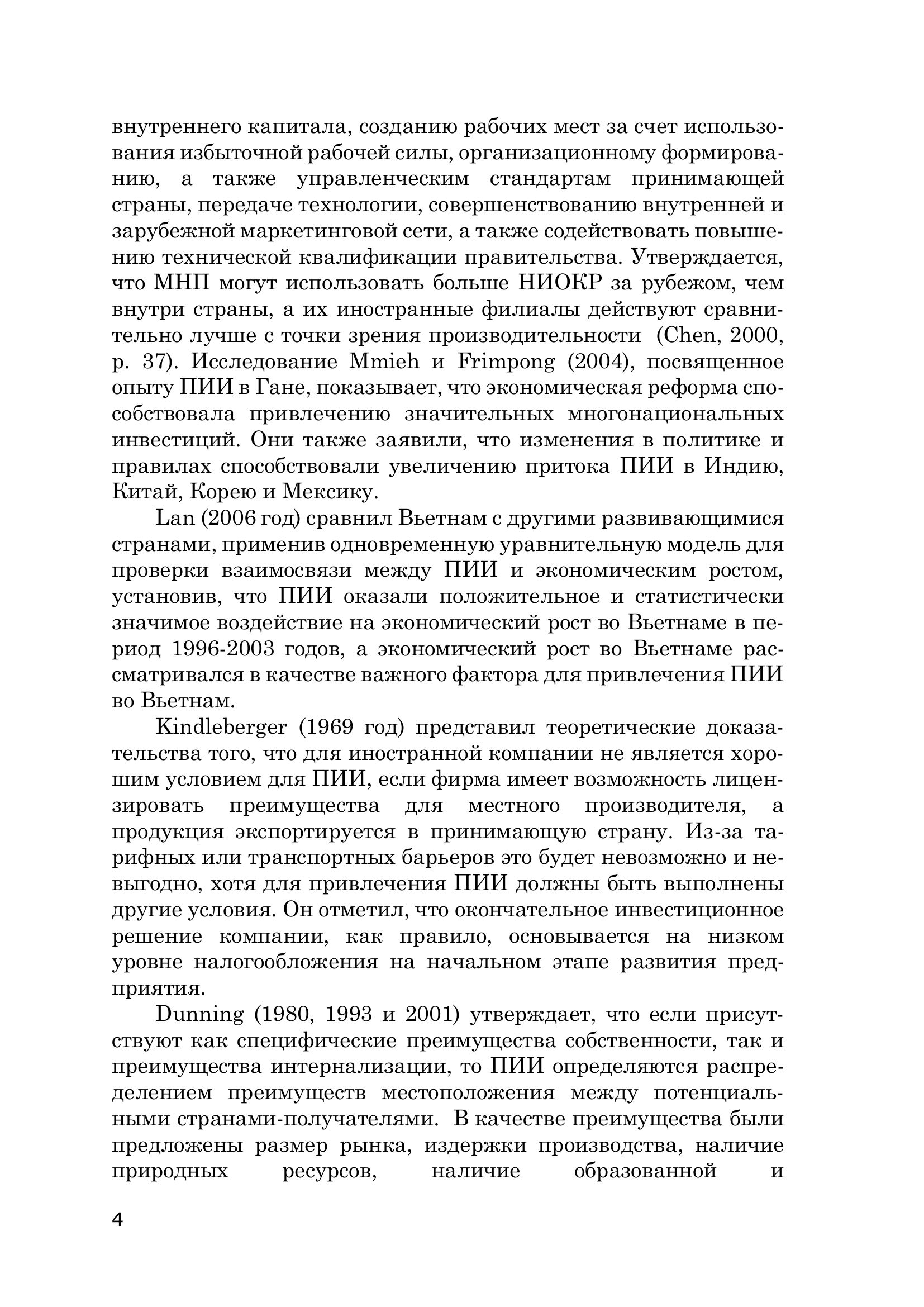 внутреннего капитала, созданию рабочих мест за счет использования избыточной рабочей силы, организационному формированию, а также управленческим стандартам принимающей страны, передаче технологии, совершенствованию внутренней и зарубежной маркетинговой сети, а также содействовать повышению технической квалификации правительства. Утверждается, что МНП могут использовать больше НИОКР за рубежом, чем внутри страны, а их иностранные филиалы действуют сравнительно лучше с точки зрения производительности (Chen, 2000, p. 37). Исследование Mmieh и Frimpong (2004), посвященное опыту ПИИ в Гане, показывает, что экономическая реформа способствовала привлечению значительных многонациональных инвестиций. Они также заявили, что изменения в политике и правилах способствовали увеличению притока ПИИ в Индию, Китай, Корею и Мексику.

Lan (2006 год) сравнил Вьетнам с другими развивающимися странами, применив одновременную уравнительную модель для проверки взаимосвязи между ПИИ и экономическим ростом, установив, что ПИИ оказали положительное и статистически значимое воздействие на экономический рост во Вьетнаме в период 1996-2003 годов, а экономический рост во Вьетнаме рассматривался в качестве важного фактора для привлечения ПИИ во Вьетнам.

Kindleberger (1969 год) представил теоретические доказательства того, что для иностранной компании не является хорошим условием для ПИИ, если фирма имеет возможность лицензировать преимущества для местного производителя, а продукция экспортируется в принимающую страну. Из-за тарифных или транспортных барьеров это будет невозможно и невыгодно, хотя для привлечения ПИИ должны быть выполнены другие условия. Он отметил, что окончательное инвестиционное решение компании, как правило, основывается на низком уровне налогообложения на начальном этапе развития предприятия.

Dunning (1980, 1993 и 2001) утверждает, что если присутствуют как специфические преимущества собственности, так и преимущества интернализации, то ПИИ определяются распределением преимуществ местоположения между потенциальными странами-получателями. В качестве преимущества были предложены размер рынка, издержки производства, наличие природных ресурсов, наличие образованной и

4